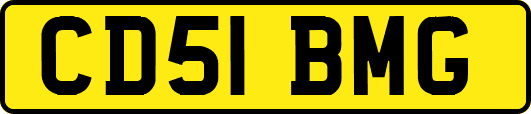 CD51 BMG